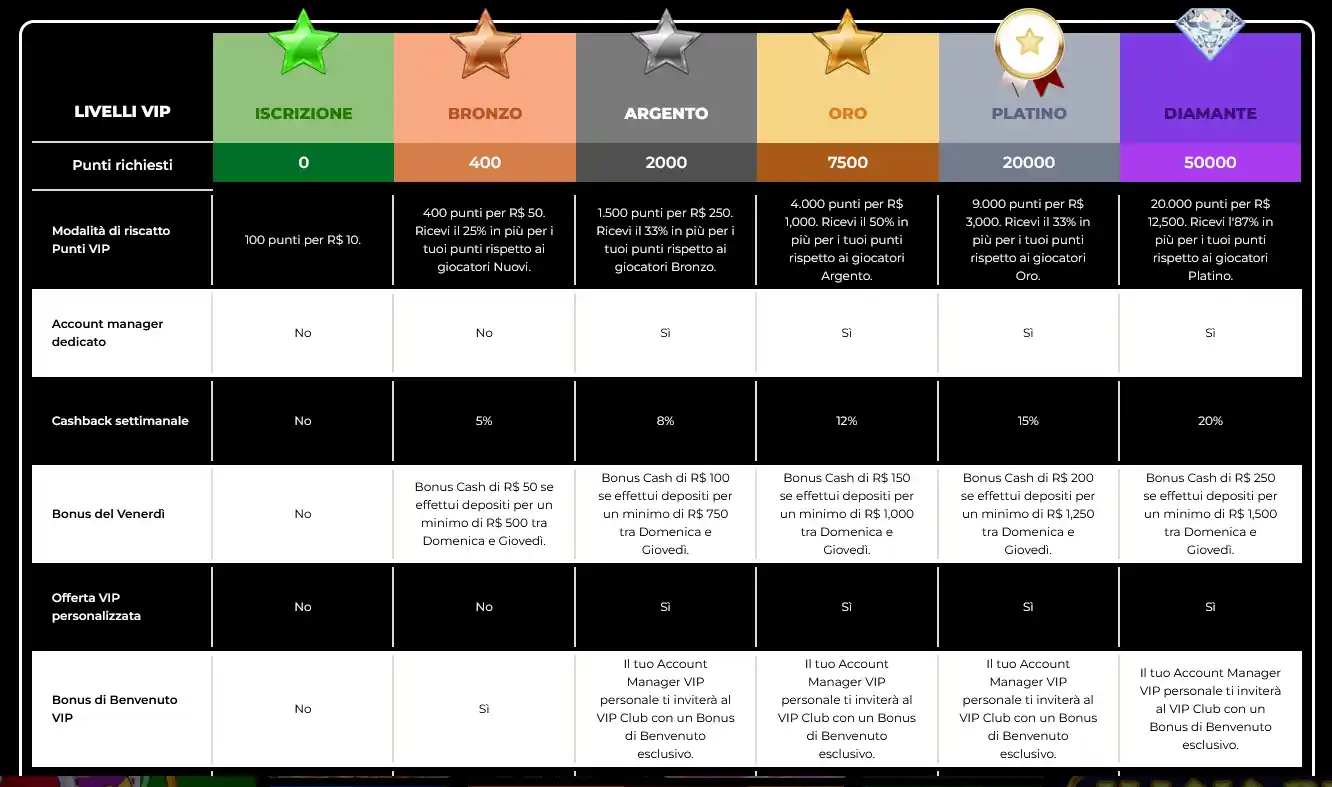 | LIVELLI VIP | ISCRIZIONE | BRONZO | ARGENTO | ORO | PLATINO | DIAMANTE |
|---|---|---|---|---|---|---|
| Punti richiesti | 0 | 400 | 2000 | 7500 | 20000 | 50000 |
| Modalità di riscatto Punti VIP | 100 punti per R$ 10. | 400 punti per R$ 50. Ricevi il 25% in più per i tuoi punti rispetto ai giocatori Nuovi. | 1.500 punti per R$ 250. Ricevi il 33% in più per i tuoi punti rispetto ai giocatori Bronzo. | 4.000 punti per R$ 1,000. Ricevi il 50% in più per i tuoi punti rispetto ai giocatori Argento. | 9.000 punti per R$ 3,000. Ricevi il 33% in più per i tuoi punti rispetto ai giocatori Oro. | 20.000 punti per R$ 12,500. Ricevi l'87% in più per i tuoi punti rispetto ai giocatori Platino. |
| Account manager dedicato | No | No | Sì | Sì | Sì | Sì |
| Cashback settimanale | No | 5% | 8% | 12% | 15% | 20% |
| Bonus del Venerdì | No | Bonus Cash di R$ 50 se effettui depositi per un minimo di R$ 500 tra Domenica e Giovedì. | Bonus Cash di R$ 100 se effettui depositi per un minimo di R$ 750 tra Domenica e Giovedì. | Bonus Cash di R$ 150 se effettui depositi per un minimo di R$ 1,000 tra Domenica e Giovedì. | Bonus Cash di R$ 200 se effettui depositi per un minimo di R$ 1,250 tra Domenica e Giovedì. | Bonus Cash di R$ 250 se effettui depositi per un minimo di R$ 1,500 tra Domenica e Giovedì. |
| Offerta VIP personalizzata | No | No | Sì | Sì | Sì | Sì |
| Bonus di Benvenuto VIP | No | Sì | Il tuo Account Manager VIP personale ti inviterà al VIP Club con un Bonus di Benvenuto esclusivo. | Il tuo Account Manager VIP personale ti inviterà al VIP Club con un Bonus di Benvenuto esclusivo. | Il tuo Account Manager VIP personale ti inviterà al VIP Club con un Bonus di Benvenuto esclusivo. | Il tuo Account Manager VIP personale ti inviterà al VIP Club con un Bonus di Benvenuto esclusivo. |